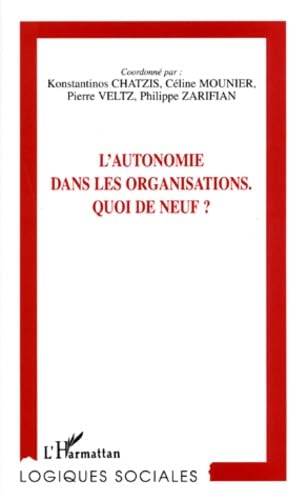 Coordonné par :
Konstantinos CHATZIS, Céline MOUNIER, Pierre VELTZ, Philippe ZARIFIAN

L'AUTONOMIE DANS LES ORGANISATIONS. QUOI DE NEUF ?

L'Harmattan

LOGIQUES SOCIALES